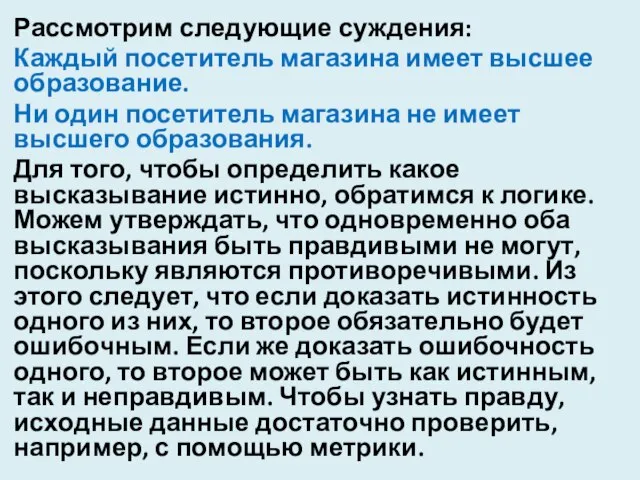 Рассмотрим следующие суждения:

Каждый посетитель магазина имеет высшее образование.

Ни один посетитель магазина не имеет высшего образования.

Для того, чтобы определить какое высказывание истинно, обратимся к логике. Можем утверждать, что одновременно оба высказывания быть правдивыми не могут, поскольку являются противоречивыми. Из этого следует, что если доказать истинность одного из них, то второе обязательно будет ошибочным. Если же доказать ошибочность одного, то второе может быть как истинным, так и неправдивым. Чтобы узнать правду, исходные данные достаточно проверить, например, с помощью метрики.